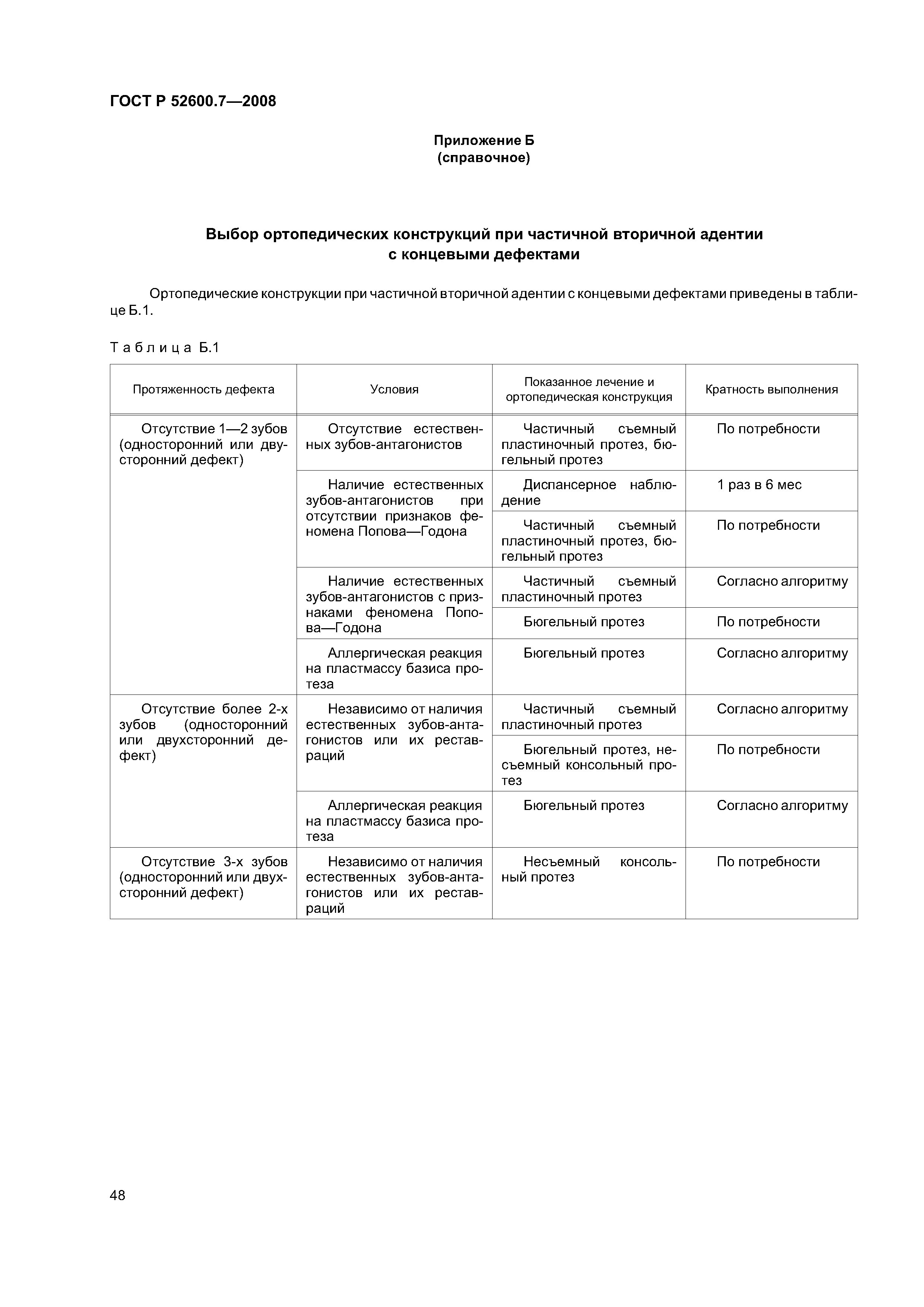 ГОСТ Р 52600.7—2008

Приложение Б
(справочное)

Выбор ортопедических конструкций при частичной вторичной адентии с концевыми дефектами

Ортопедические конструкции при частичной вторичной адентии с концевыми дефектами приведены в таблице Б.1.

Таблица Б.1

| Протяженность дефекта | Условия | Показанное лечение и ортопедическая конструкция | Кратность выполнения |
|---|---|---|---|
| Отсутствие 1—2 зубов (односторонний или двусторонний дефект) | Отсутствие естественных зубов-антагонистов | Частичный съемный пластиночный протез, бюгельный протез | По потребности |
| | Наличие естественных зубов-антагонистов при отсутствии признаков феномена Попова—Годона | Диспансерное наблюдение | 1 раз в 6 мес |
| | | Частичный съемный пластиночный протез, бюгельный протез | По потребности |
| | Наличие естественных зубов-антагонистов с признаками феномена Попова—Годона | Частичный съемный пластиночный протез | Согласно алгоритму |
| | | Бюгельный протез | По потребности |
| | Аллергическая реакция на пластмассу базиса протеза | Бюгельный протез | Согласно алгоритму |
| Отсутствие более 2-х зубов (односторонний или двухсторонний дефект) | Независимо от наличия естественных зубов-антагонистов или их реставраций | Частичный съемный пластиночный протез | Согласно алгоритму |
| | | Бюгельный протез, несъемный консольный протез | По потребности |
| | Аллергическая реакция на пластмассу базиса протеза | Бюгельный протез | Согласно алгоритму |
| Отсутствие 3-х зубов (односторонний или двухсторонний дефект) | Независимо от наличия естественных зубов-антагонистов или их реставраций | Несъемный консольный протез | По потребности |

48